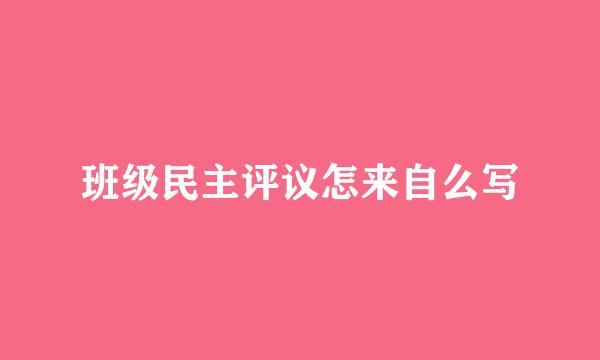 班级民主评议怎来自么写